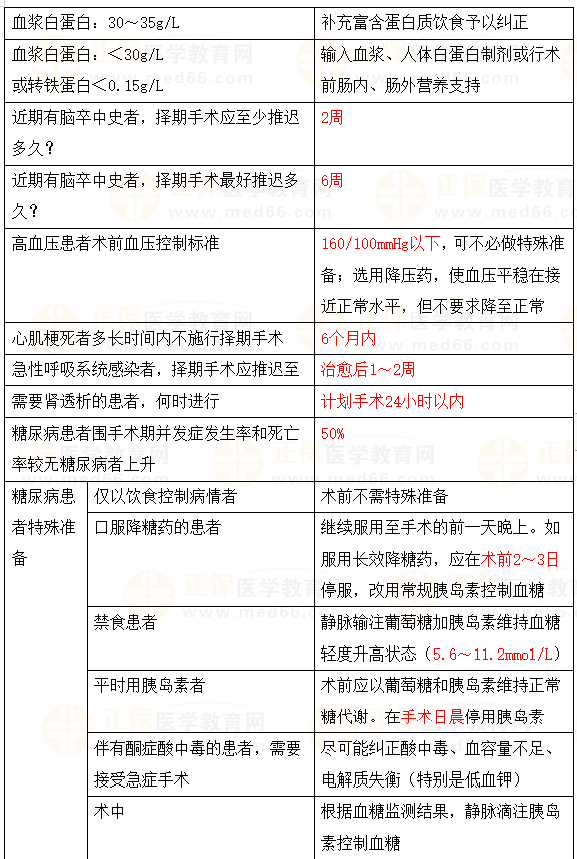 | 血浆白蛋白：30～35g/L | | 补充富含蛋白质饮食予以纠正 |
|---|---|---|
| 血浆白蛋白：＜30g/L 或转铁蛋白＜0.15g/L | | 输入血浆、人体白蛋白制剂或行术前肠内、肠外营养支持 |
| 近期有脑卒中史者，择期手术应至少推迟多久？ | | 2周 |
| 近期有脑卒中史者，择期手术最好推迟多久？ | | 6周 |
| 高血压患者术前血压控制标准 | | 160/100mmHg以下，可不必做特殊准备；选用降压药，使血压平稳在接近正常水平，但不要求降至正常 |
| 心肌梗死者多长时间内不施行择期手术 | | 6个月内 |
| 急性呼吸系统感染者，择期手术应推迟至 | | 治愈后1～2周 |
| 需要肾透析的患者，何时进行 | | 计划手术24小时以内 |
| 糖尿病患者围手术期并发症发生率和死亡率较无糖尿病者上升 | | 50% |
| 糖尿病患者特殊准备 | 仅以饮食控制病情者 | 术前不需特殊准备 |
| | 口服降糖药的患者 | 继续服用至手术的前一天晚上。如服用长效降糖药，应在术前2～3日停服，改用常规胰岛素控制血糖 |
| | 禁食患者 | 静脉输注葡萄糖加胰岛素维持血糖轻度升高状态（5.6～11.2mmol/L） |
| | 平时用胰岛素者 | 术前应以葡萄糖和胰岛素维持正常糖代谢。在手术日晨停用胰岛素 |
| | 伴有酮症酸中毒的患者，需要接受急症手术 | 尽可能纠正酸中毒、血容量不足、电解质失衡（特别是低血钾） |
| | 术中 | 根据血糖监测结果，静脉滴注胰岛素控制血糖 |

正保医学教育网
www.med66.com